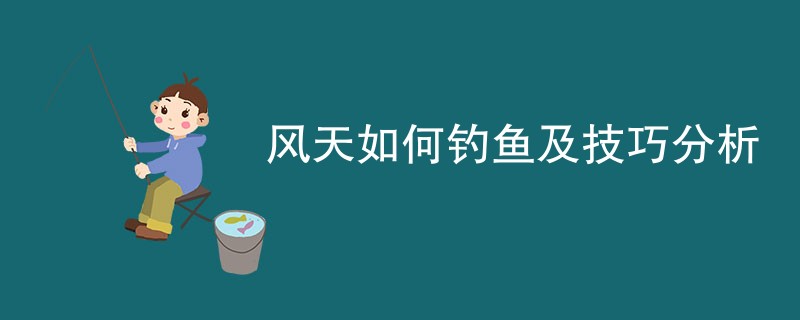 风天如何钓鱼及技巧分析